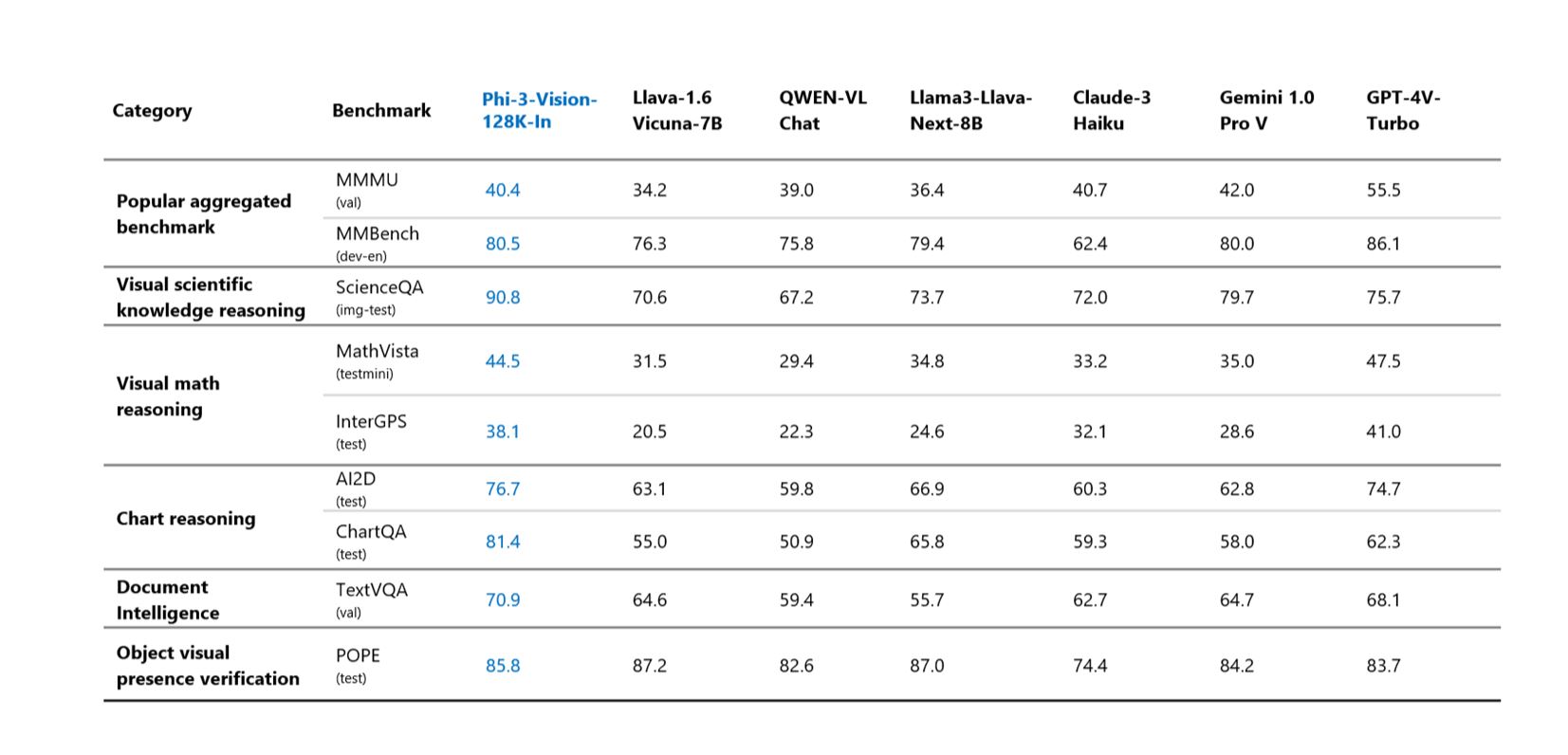 | Category | Benchmark | Phi-3-Vision-128K-In | Llava-1.6 Vicuna-7B | QWEN-VL Chat | Llama3-Llava-Next-8B | Claude-3 Haiku | Gemini 1.0 Pro V | GPT-4V-Turbo |
|---|---|---|---|---|---|---|---|---|
| Popular aggregated benchmark | MMMU (val) | 40.4 | 34.2 | 39.0 | 36.4 | 40.7 | 42.0 | 55.5 |
| | MMBench (dev-en) | 80.5 | 76.3 | 75.8 | 79.4 | 62.4 | 80.0 | 86.1 |
| Visual scientific knowledge reasoning | ScienceQA (img-test) | 90.8 | 70.6 | 67.2 | 73.7 | 72.0 | 79.7 | 75.7 |
| Visual math reasoning | MathVista (testmini) | 44.5 | 31.5 | 29.4 | 34.8 | 33.2 | 35.0 | 47.5 |
| | InterGPS (test) | 38.1 | 20.5 | 22.3 | 24.6 | 32.1 | 28.6 | 41.0 |
| Chart reasoning | AI2D (test) | 76.7 | 63.1 | 59.8 | 66.9 | 60.3 | 62.8 | 74.7 |
| | ChartQA (test) | 81.4 | 55.0 | 50.9 | 65.8 | 59.3 | 58.0 | 62.3 |
| Document Intelligence | TextVQA (val) | 70.9 | 64.6 | 59.4 | 55.7 | 62.7 | 64.7 | 68.1 |
| Object visual presence verification | POPE (test) | 85.8 | 87.2 | 82.6 | 87.0 | 74.4 | 84.2 | 83.7 |